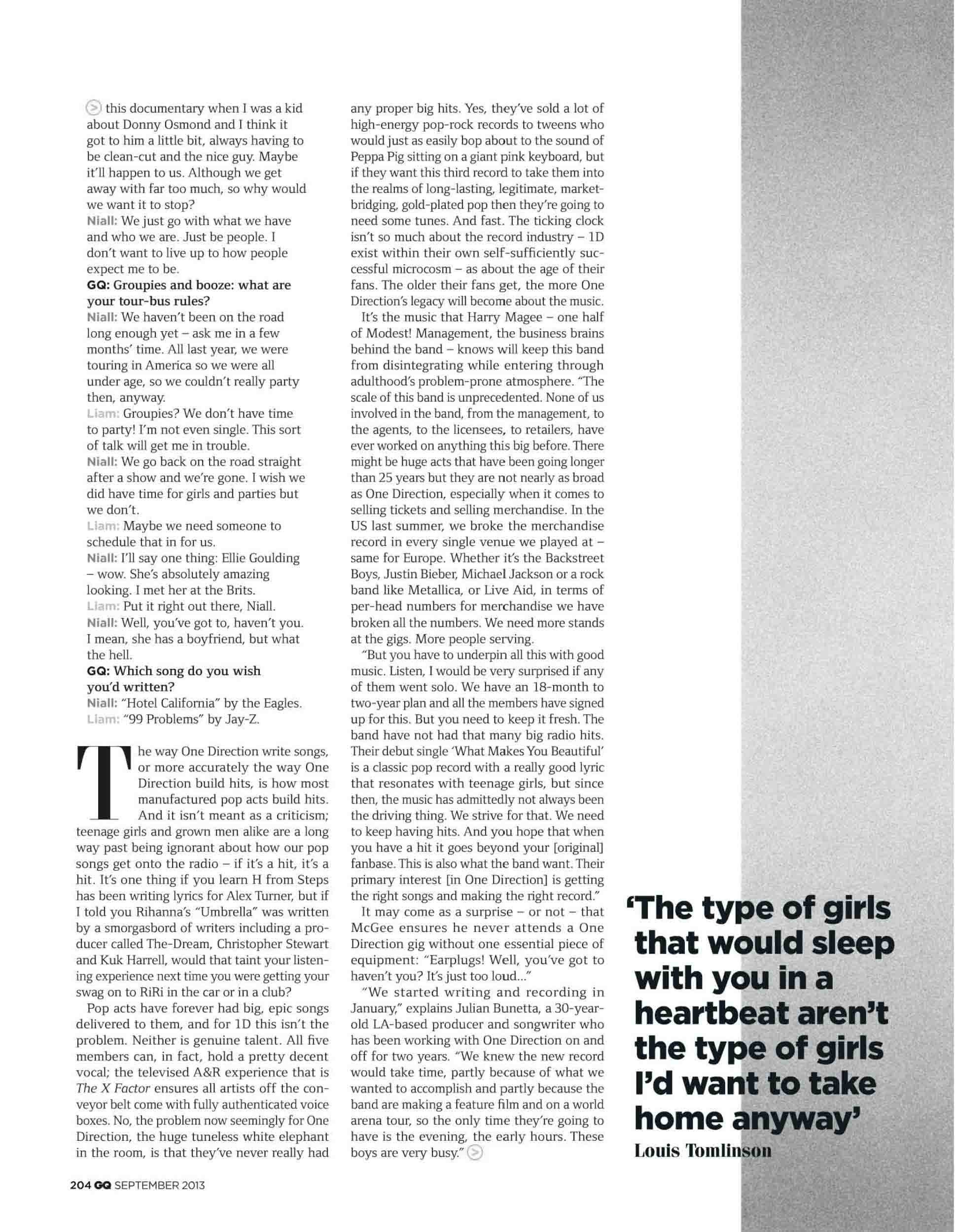 this documentary when I was a kid about Donny Osmond and I think it got to him a little bit, always having to be clean-cut and the nice guy. Maybe it'll happen to us. Although we get away with far too much, so why would we want it to stop?

Niall: We just go with what we have and who we are. Just be people. I don't want to live up to how people expect me to be.

GQ: Groupies and booze: what are your tour-bus rules?

Niall: We haven't been on the road long enough yet – ask me in a few months' time. All last year, we were touring in America so we were all under age, so we couldn't really party then, anyway.

Liam: Groupies? We don't have time to party! I'm not even single. This sort of talk will get me in trouble.

Niall: We go back on the road straight after a show and we're gone. I wish we did have time for girls and parties but we don't.

Liam: Maybe we need someone to schedule that in for us.

Niall: I'll say one thing: Ellie Goulding – wow. She's absolutely amazing looking. I met her at the Brits.

Liam: Put it right out there, Niall.

Niall: Well, you've got to, haven't you. I mean, she has a boyfriend, but what the hell.

GQ: Which song do you wish you'd written?

Niall: "Hotel California" by the Eagles.

Liam: "99 Problems" by Jay-Z.

The way One Direction write songs, or more accurately the way One Direction build hits, is how most manufactured pop acts build hits. And it isn't meant as a criticism; teenage girls and grown men alike are a long way past being ignorant about how our pop songs get onto the radio – if it's a hit, it's a hit. It's one thing if you learn H from Steps has been writing lyrics for Alex Turner, but if I told you Rihanna's "Umbrella" was written by a smorgasbord of writers including a producer called The-Dream, Christopher Stewart and Kuk Harrell, would that taint your listening experience next time you were getting your swag on to RiRi in the car or in a club?

Pop acts have forever had big, epic songs delivered to them, and for 1D this isn't the problem. Neither is genuine talent. All five members can, in fact, hold a pretty decent vocal; the televised A&R experience that is The X Factor ensures all artists off the conveyor belt come with fully authenticated voice boxes. No, the problem now seemingly for One Direction, the huge tuneless white elephant in the room, is that they've never really had any proper big hits. Yes, they've sold a lot of high-energy pop-rock records to tweens who would just as easily bop about to the sound of Peppa Pig sitting on a giant pink keyboard, but if they want this third record to take them into the realms of long-lasting, legitimate, market-bridging, gold-plated pop then they're going to need some tunes. And fast. The ticking clock isn't so much about the record industry – 1D exist within their own self-sufficiently successful microcosm – as about the age of their fans. The older their fans get, the more One Direction's legacy will become about the music.

It's the music that Harry Magee – one half of Modest! Management, the business brains behind the band – knows will keep this band from disintegrating while entering through adulthood's problem-prone atmosphere. "The scale of this band is unprecedented. None of us involved in the band, from the management, to the agents, to the licensees, to retailers, have ever worked on anything this big before. There might be huge acts that have been going longer than 25 years but they are not nearly as broad as One Direction, especially when it comes to selling tickets and selling merchandise. In the US last summer, we broke the merchandise record in every single venue we played at – same for Europe. Whether it's the Backstreet Boys, Justin Bieber, Michael Jackson or a rock band like Metallica, or Live Aid, in terms of per-head numbers for merchandise we have broken all the numbers. We need more stands at the gigs. More people serving.

"But you have to underpin all this with good music. Listen, I would be very surprised if any of them went solo. We have an 18-month to two-year plan and all the members have signed up for this. But you need to keep it fresh. The band have not had that many big radio hits. Their debut single 'What Makes You Beautiful' is a classic pop record with a really good lyric that resonates with teenage girls, but since then, the music has admittedly not always been the driving thing. We strive for that. We need to keep having hits. And you hope that when you have a hit it goes beyond your [original] fanbase. This is also what the band want. Their primary interest [in One Direction] is getting the right songs and making the right record."

It may come as a surprise – or not – that McGee ensures he never attends a One Direction gig without one essential piece of equipment: "Earplugs! Well, you've got to haven't you? It's just too loud..."

"We started writing and recording in January," explains Julian Bunetta, a 30-year-old LA-based producer and songwriter who has been working with One Direction on and off for two years. "We knew the new record would take time, partly because of what we wanted to accomplish and partly because the band are making a feature film and on a world arena tour, so the only time they're going to have is the evening, the early hours. These boys are very busy."

'The type of girls that would sleep with you in a heartbeat aren't the type of girls I'd want to take home anyway'
Louis Tomlinson

204 GQ SEPTEMBER 2013